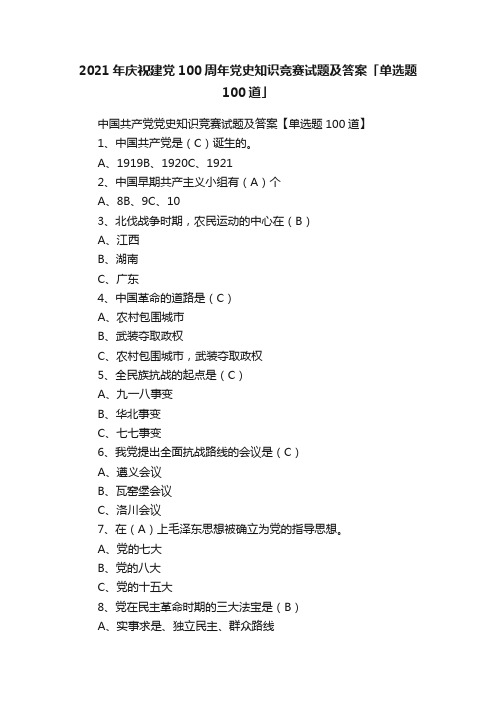 2021年庆祝建党100周年党史知识竞赛试题及答案「单选题100道」

中国共产党党史知识竞赛试题及答案【单选题100道】

1、中国共产党是（C）诞生的。

A、1919B、1920C、1921

2、中国早期共产主义小组有（A）个

A、8B、9C、10

3、北伐战争时期，农民运动的中心在（B）

A、江西

B、湖南

C、广东

4、中国革命的道路是（C）

A、农村包围城市

B、武装夺取政权

C、农村包围城市，武装夺取政权

5、全民族抗战的起点是（C）

A、九一八事变

B、华北事变

C、七七事变

6、我党提出全面抗战路线的会议是（C）

A、遵义会议

B、瓦窑堡会议

C、洛川会议

7、在（A）上毛泽东思想被确立为党的指导思想。

A、党的七大

B、党的八大

C、党的十五大

8、党在民主革命时期的三大法宝是（B）

A、实事求是、独立民主、群众路线